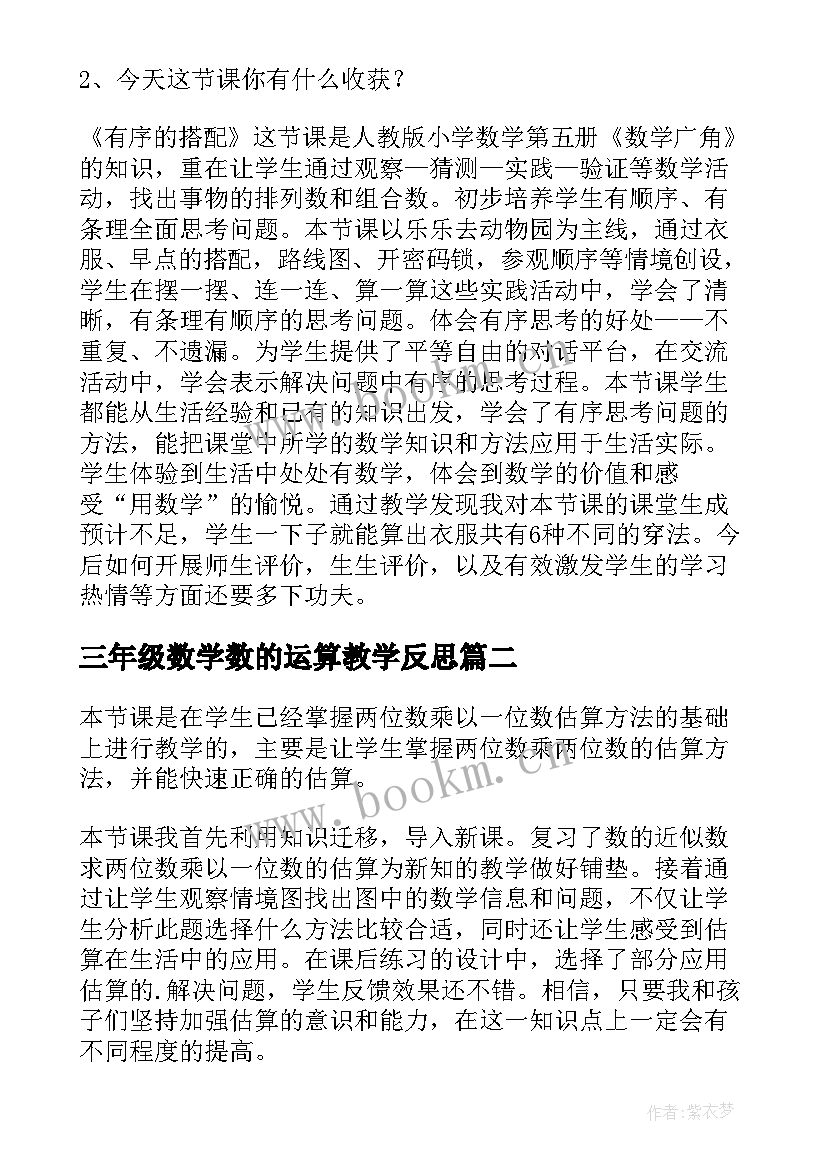 2、今天这节课你有什么收获？

《有序的搭配》这节课是人教版小学数学第五册《数学广角》的知识，重在让学生通过观察—猜测—实践—验证等数学活动，找出事物的排列数和组合数。初步培养学生有顺序、有条理全面思考问题。本节课以乐乐去动物园为主线，通过衣服、早点的搭配，路线图、开密码锁，参观顺序等情境创设，学生在摆一摆、连一连、算一算这些实践活动中，学会了清晰，有条理有顺序的思考问题。体会有序思考的好处——不重复、不遗漏。为学生提供了平等自由的对话平台，在交流活动中，学会表示解决问题中有序的思考过程。本节课学生都能从生活经验和已有的知识出发，学会了有序思考问题的方法，能把课堂中所学的数学知识和方法应用于生活实际。学生体验到生活中处处有数学，体会到数学的价值和感受“用数学”的愉悦。通过教学发现我对本节课的课堂生成预计不足，学生一下子就能算出衣服共有6种不同的穿法。今后如何开展师生评价，生生评价，以及有效激发学生的学习热情等方面还要多下功夫。

三年级数学数的运算教学反思篇二

本节课是在学生已经掌握两位数乘以一位数估算方法的基础上进行教学的，主要是让学生掌握两位数乘两位数的估算方法，并能快速正确的估算。

本节课我首先利用知识迁移，导入新课。复习了数的近似数求两位数乘以一位数的估算为新知的教学做好铺垫。接着通过让学生观察情境图找出图中的数学信息和问题，不仅让学生分析此题选择什么方法比较合适，同时还让学生感受到估算在生活中的应用。在课后练习的设计中，选择了部分应用估算的.解决问题，学生反馈效果还不错。相信，只要我和孩子们坚持加强估算的意识和能力，在这一知识点上一定会有不同程度的提高。

www.bookm.com

作者：紫衣梦